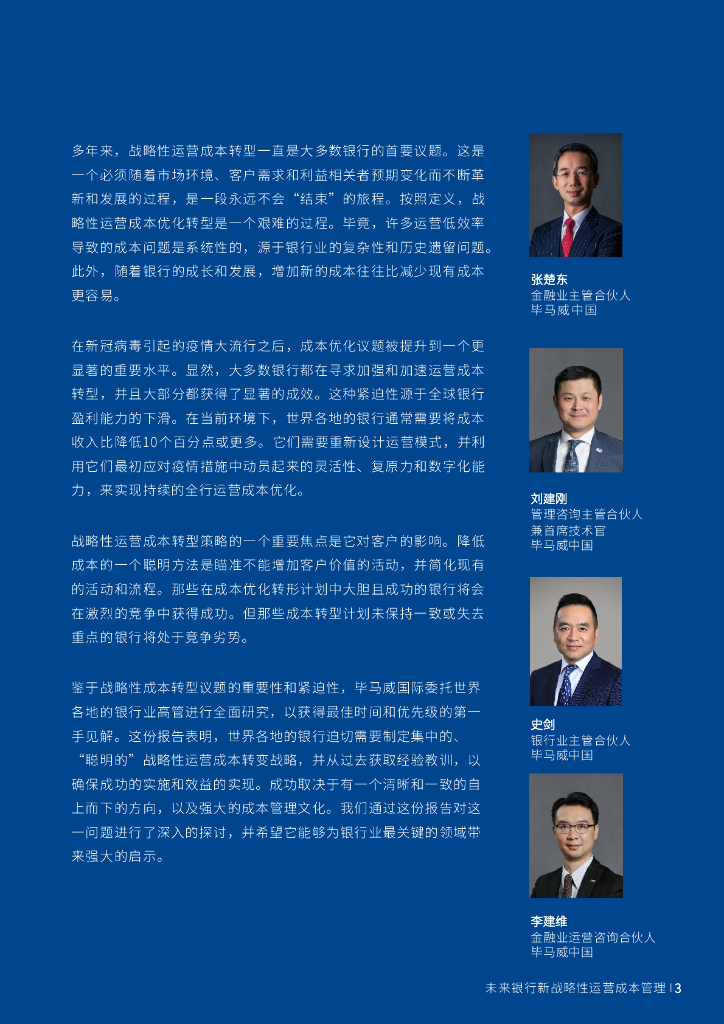 多年来，战略性运营成本转型一直是大多数银行的首要议题。这是一个必须随着市场环境、客户需求和利益相关者预期变化而不断革新和发展的过程，是一段永远不会“结束”的旅程。按照定义，战略性运营成本优化转型是一个艰难的过程。毕竟，许多运营低效率导致的成本问题是系统性的，源于银行业的复杂性和历史遗留问题。此外，随着银行的成长和发展，增加新的成本往往比减少现有成本更容易。

在新冠病毒引起的疫情大流行之后，成本优化议题被提升到一个更显著的重要水平。显然，大多数银行都在寻求加强和加速运营成本转型，并且大部分都获得了显著的成效。这种紧迫性源于全球银行盈利能力的下滑。在当前环境下，世界各地的银行通常需要将成本收入比降低10个百分点或更多。它们需要重新设计运营模式，并利用它们最初应对疫情措施中动员起来的灵活性、复原力和数字化能力，来实现持续的全行运营成本优化。

战略性运营成本转型策略的一个重要焦点是它对客户的影响。降低成本的一个聪明方法是瞄准不能增加客户价值的活动，并简化现有的活动和流程。那些在成本优化转形计划中大胆且成功的银行将会在激烈的竞争中获得成功。但那些成本转型计划未保持一致或失去重点的银行将处于竞争劣势。

鉴于战略性成本转型议题的重要性和紧迫性，毕马威国际委托世界各地的银行业高管进行全面研究，以获得最佳时间和优先级的第一手见解。这份报告表明，世界各地的银行迫切需要制定集中的、“聪明的”战略性运营成本转变战略，并从过去获取经验教训，以确保成功的实施和效益的实现。成功取决于有一个清晰和一致的自上而下的方向，以及强大的成本管理文化。我们通过这份报告对这一问题进行了深入的探讨，并希望它能够为银行业最关键的领域带来强大的启示。

张楚东
金融业主管合伙人
毕马威中国

刘建刚
管理咨询主管合伙人
兼首席技术官
毕马威中国

史剑
银行业主管合伙人
毕马威中国

李建维
金融业运营咨询合伙人
毕马威中国

未来银行新战略性运营成本管理 | 3